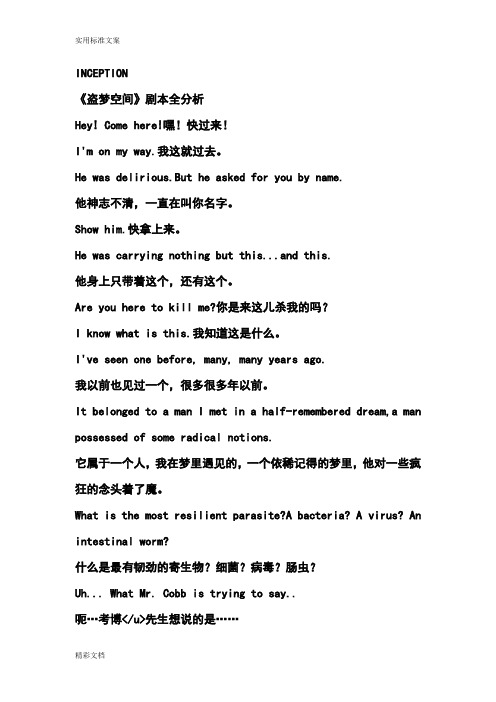 实用标准文案

INCEPTION

《盗梦空间》剧本全分析

Hey! Come here!嘿！快过来！

I'm on my way.我这就过去。

He was delirious.But he asked for you by name.

他神志不清，一直在叫你名字。

Show him.快拿上来。

He was carrying nothing but this...and this.

他身上只带着这个，还有这个。

Are you here to kill me?你是来这儿杀我的吗？

I know what is this.我知道这是什么。

I've seen one before, many, many years ago.

我以前也见过一个，很多很多年以前。

It belonged to a man I met in a half-remembered dream,a man possessed of some radical notions.

它属于一个人，我在梦里遇见的，一个依稀记得的梦里，他对一些疯狂的念头着了魔。

What is the most resilient parasite?A bacteria? A virus? An intestinal worm?

什么是最有韧劲的寄生物？细菌？病毒？肠虫？

Uh... What Mr. Cobb is trying to say..

呃…考博</u>先生想说的是……

精彩文档